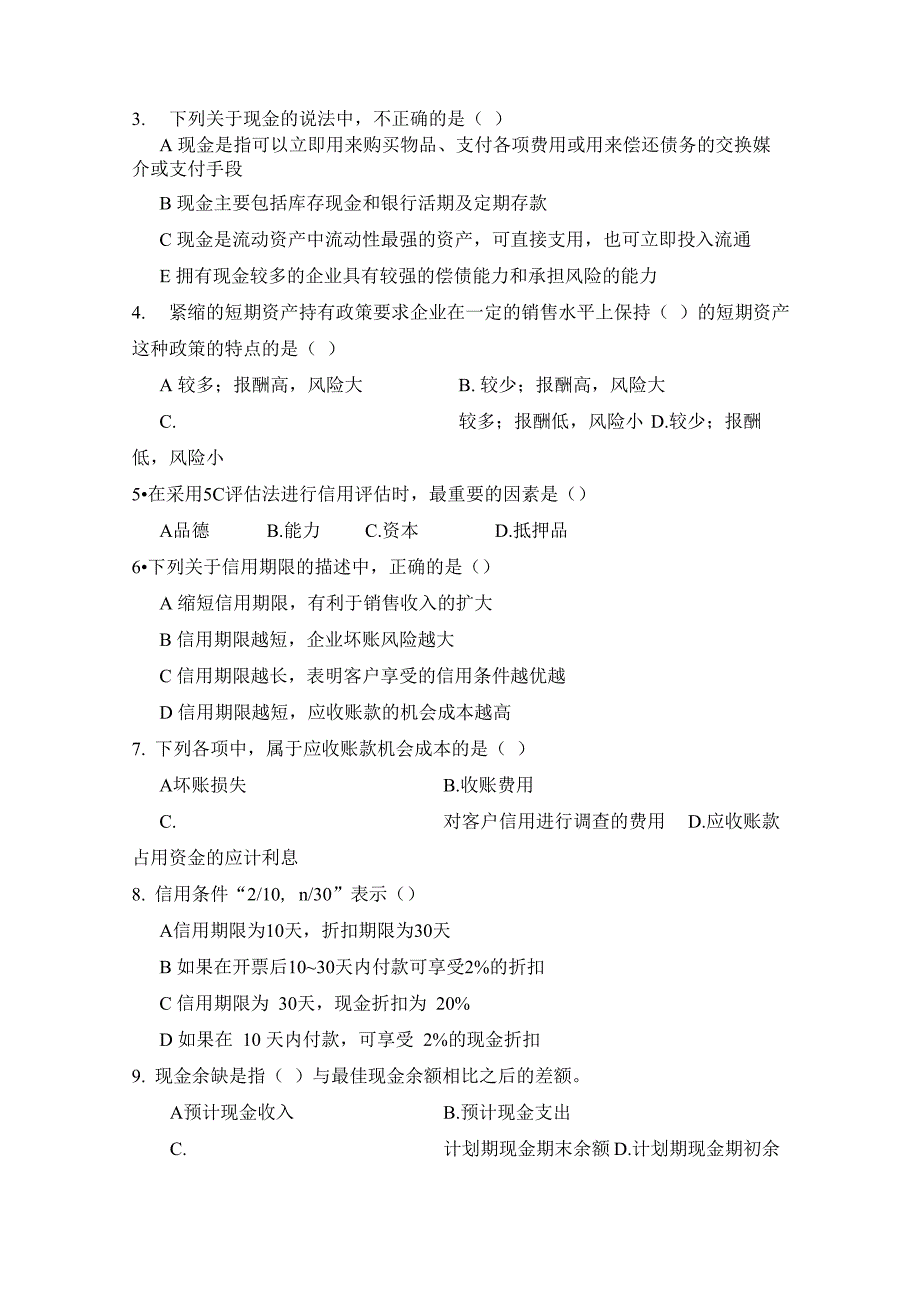 3. 下列关于现金的说法中，不正确的是（ ）

A 现金是指可以立即用来购买物品、支付各项费用或用来偿还债务的交换媒介或支付手段

B 现金主要包括库存现金和银行活期及定期存款

C 现金是流动资产中流动性最强的资产，可直接支用，也可立即投入流通

E 拥有现金较多的企业具有较强的偿债能力和承担风险的能力

4. 紧缩的短期资产持有政策要求企业在一定的销售水平上保持（ ）的短期资产这种政策的特点的是（ ）

A 较多；报酬高，风险大 B. 较少；报酬高，风险大

C. 较多；报酬低，风险小 D.较少；报酬低，风险小

5•在采用5C评估法进行信用评估时，最重要的因素是（）

A品德 B.能力 C.资本 D.抵押品

6•下列关于信用期限的描述中，正确的是（）

A 缩短信用期限，有利于销售收入的扩大

B 信用期限越短，企业坏账风险越大

C 信用期限越长，表明客户享受的信用条件越优越

D 信用期限越短，应收账款的机会成本越高

7. 下列各项中，属于应收账款机会成本的是（ ）

A坏账损失 B.收账费用

C. 对客户信用进行调查的费用 D.应收账款占用资金的应计利息

8. 信用条件“2/10, n/30”表示（）

A信用期限为10天，折扣期限为30天

B 如果在开票后10~30天内付款可享受2%的折扣

C 信用期限为 30天，现金折扣为 20%

D 如果在 10 天内付款，可享受 2%的现金折扣

9. 现金余缺是指（ ）与最佳现金余额相比之后的差额。

A预计现金收入 B.预计现金支出

C. 计划期现金期末余额 D.计划期现金期初余